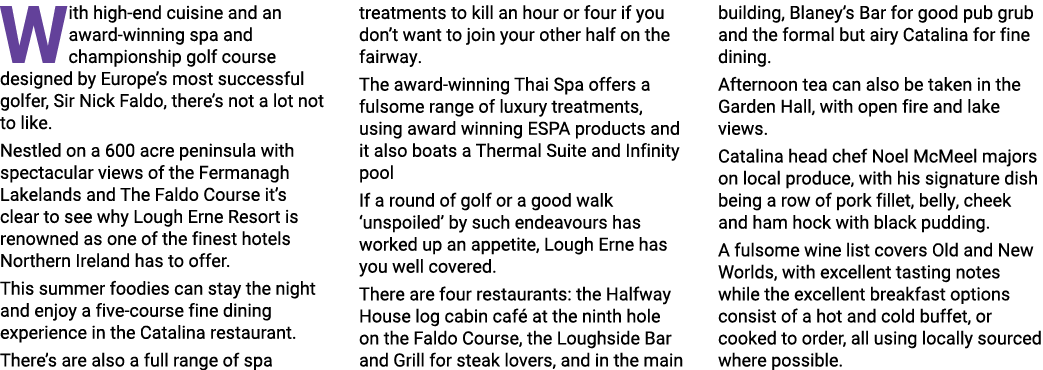 With high-end cuisine and an award-winning spa and championship golf course designed by Europe's most successful golfer, Sir Nick Faldo, there's not a lot not to like.

Nestled on a 600 acre peninsula with spectacular views of the Fermanagh Lakelands and The Faldo Course it's clear to see why Lough Erne Resort is renowned as one of the finest hotels Northern Ireland has to offer.

This summer foodies can stay the night and enjoy a five-course fine dining experience in the Catalina restaurant.

There's are also a full range of spa treatments to kill an hour or four if you don't want to join your other half on the fairway.

The award-winning Thai Spa offers a fulsome range of luxury treatments, using award winning ESPA products and it also boats a Thermal Suite and Infinity pool

If a round of golf or a good walk 'unspoiled' by such endeavours has worked up an appetite, Lough Erne has you well covered.

There are four restaurants: the Halfway House log cabin café at the ninth hole on the Faldo Course, the Loughside Bar and Grill for steak lovers, and in the main building, Blaney's Bar for good pub grub and the formal but airy Catalina for fine dining.

Afternoon tea can also be taken in the Garden Hall, with open fire and lake views.

Catalina head chef Noel McMeel majors on local produce, with his signature dish being a row of pork fillet, belly, cheek and ham hock with black pudding.

A fulsome wine list covers Old and New Worlds, with excellent tasting notes while the excellent breakfast options consist of a hot and cold buffet, or cooked to order, all using locally sourced where possible.